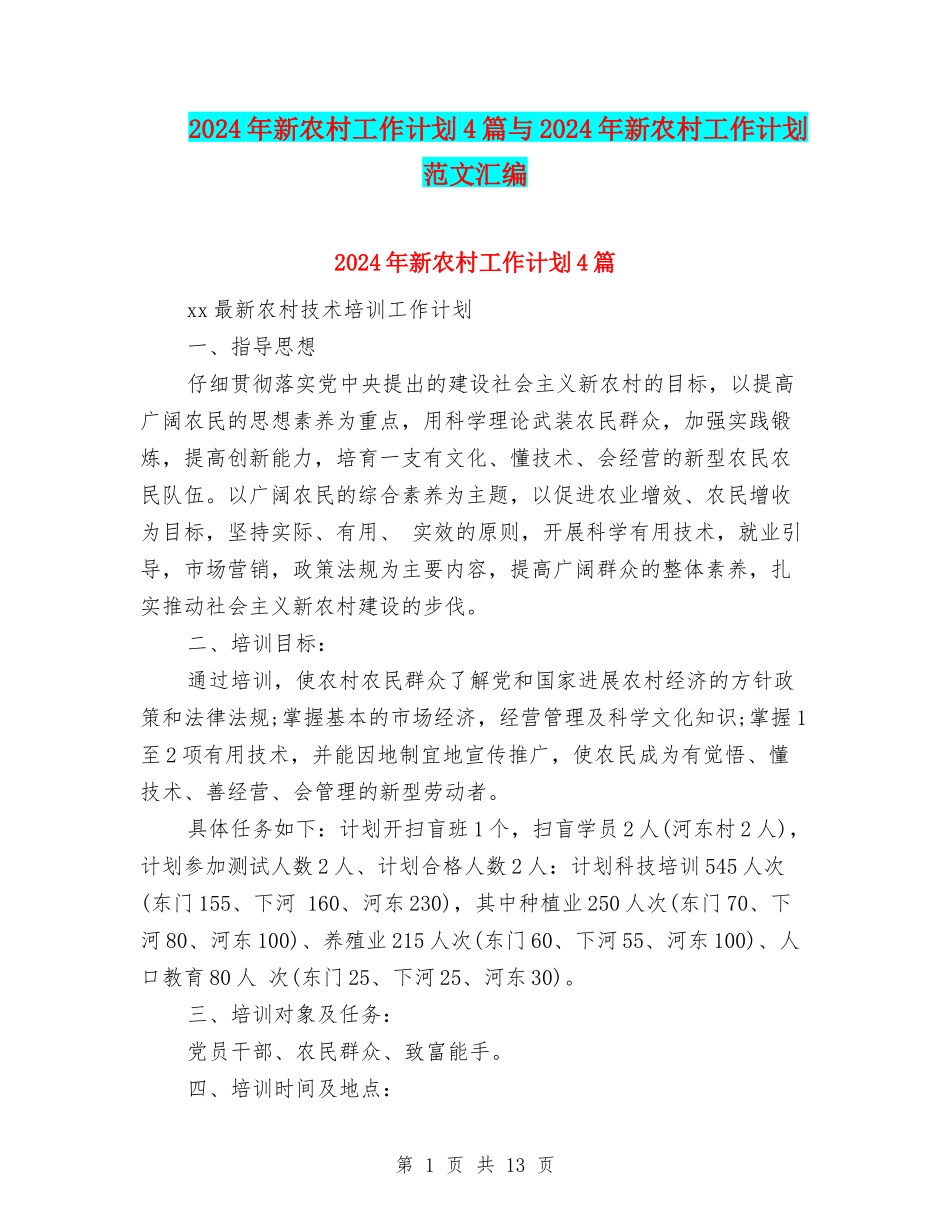 2024年新农村工作计划4篇与2024年新农村工作计划范文汇编

2024年新农村工作计划4篇

xx最新农村技术培训工作计划

一、指导思想

仔细贯彻落实党中央提出的建设社会主义新农村的目标，以提高广阔农民的思想素养为重点，用科学理论武装农民群众，加强实践锻炼，提高创新能力，培育一支有文化、懂技术、会经营的新型农民农民队伍。以广阔农民的综合素养为主题，以促进农业增效、农民增收为目标，坚持实际、有用、 实效的原则，开展科学有用技术，就业引导，市场营销，政策法规为主要内容，提高广阔群众的整体素养，扎实推动社会主义新农村建设的步伐。

二、培训目标：

通过培训，使农村农民群众了解党和国家进展农村经济的方针政策和法律法规;掌握基本的市场经济，经营管理及科学文化知识;掌握1至2项有用技术，并能因地制宜地宣传推广，使农民成为有觉悟、懂技术、善经营、会管理的新型劳动者。

具体任务如下：计划开扫盲班1个，扫盲学员2人(河东村2人)，计划参加测试人数2人、计划合格人数2人：计划科技培训545人次(东门155、下河 160、河东230)，其中种植业250人次(东门70、下河80、河东100)、养殖业215人次(东门60、下河55、河东100)、人口教育80人 次(东门25、下河25、河东30)。

三、培训对象及任务：

党员干部、农民群众、致富能手。

四、培训时间及地点：

第 1 页 共 13 页